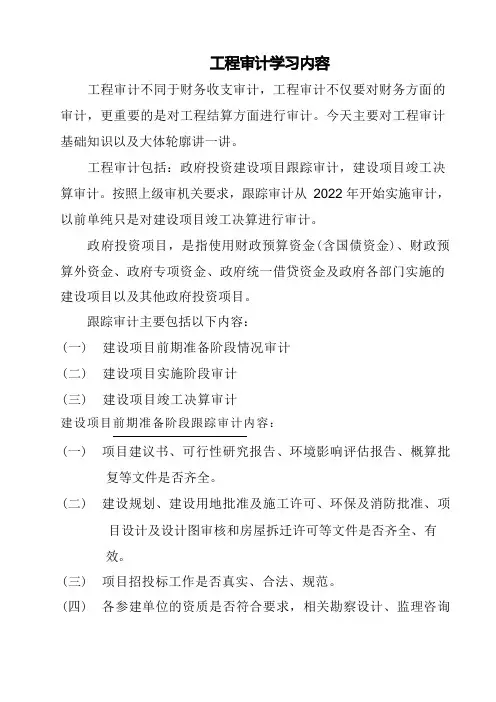 工程审计学习内容

工程审计不同于财务收支审计，工程审计不仅要对财务方面的审计，更重要的是对工程结算方面进行审计。今天主要对工程审计基础知识以及大体轮廓讲一讲。

工程审计包括：政府投资建设项目跟踪审计，建设项目竣工决算审计。按照上级审机关要求，跟踪审计从 2022 年开始实施审计，以前单纯只是对建设项目竣工决算进行审计。

政府投资项目，是指使用财政预算资金(含国债资金)、财政预算外资金、政府专项资金、政府统一借贷资金及政府各部门实施的建设项目以及其他政府投资项目。

跟踪审计主要包括以下内容：

(一) 建设项目前期准备阶段情况审计

(二) 建设项目实施阶段审计

(三) 建设项目竣工决算审计

建设项目前期准备阶段跟踪审计内容：

(一) 项目建议书、可行性研究报告、环境影响评估报告、概算批复等文件是否齐全。

(二) 建设规划、建设用地批准及施工许可、环保及消防批准、项目设计及设计图审核和房屋拆迁许可等文件是否齐全、有效。

(三) 项目招投标工作是否真实、合法、规范。

(四) 各参建单位的资质是否符合要求，相关勘察设计、监理咨询